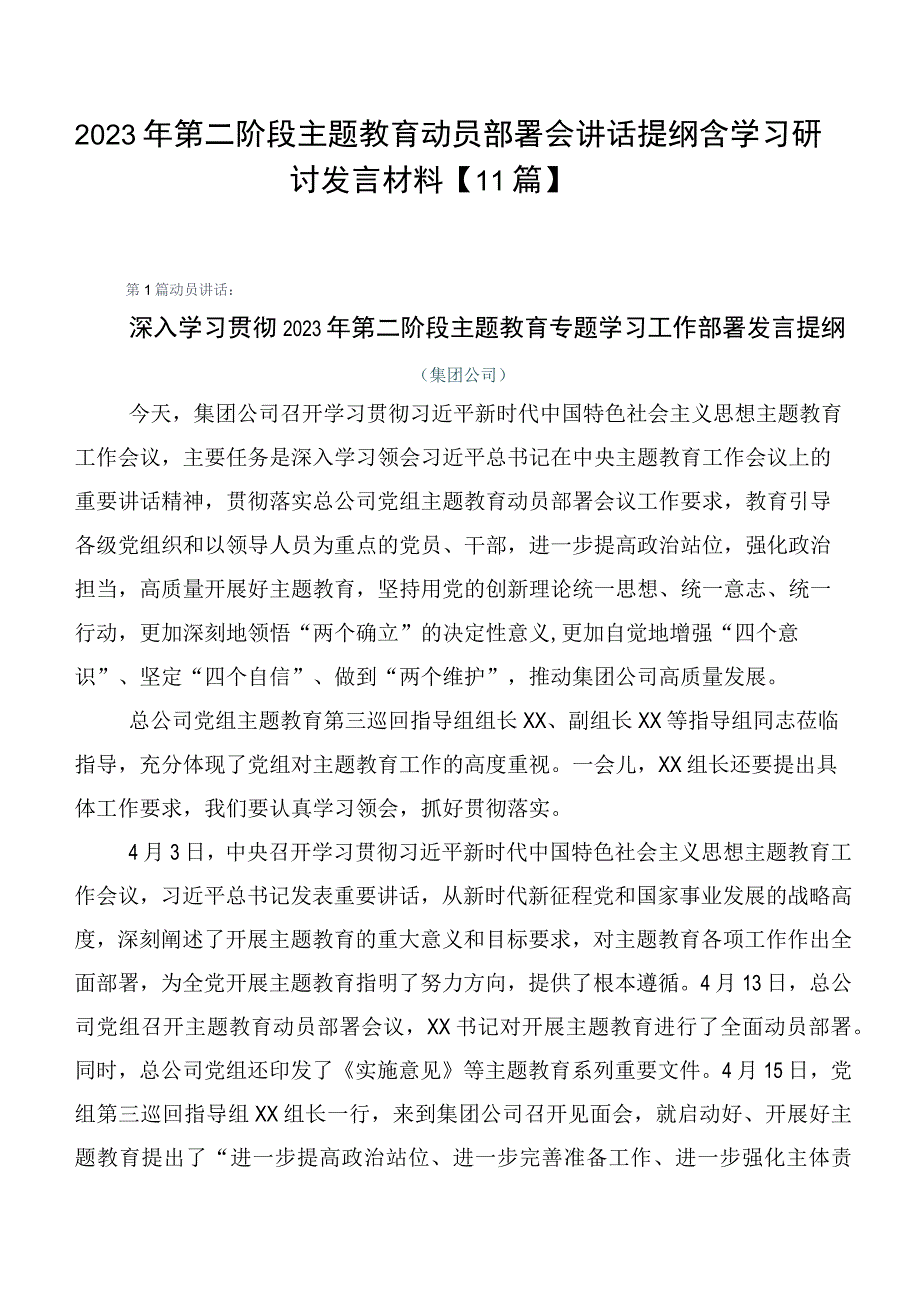 2023年第二阶段主题教育动员部署会讲话提纲含学习研讨发言材料【11篇】

第1篇动员讲话：

深入学习贯彻2023年第二阶段主题教育专题学习工作部署发言提纲

（集团公司）

今天，集团公司召开学习贯彻习近平新时代中国特色社会主义思想主题教育工作会议，主要任务是深入学习领会习近平总书记在中央主题教育工作会议上的重要讲话精神，贯彻落实总公司党组主题教育动员部署会议工作要求，教育引导各级党组织和以领导人员为重点的党员、干部，进一步提高政治站位，强化政治担当，高质量开展好主题教育，坚持用党的创新理论统一思想、统一意志、统一行动，更加深刻地领悟“两个确立”的决定性意义,更加自觉地增强“四个意识”、坚定“四个自信”、做到“两个维护”，推动集团公司高质量发展。

总公司党组主题教育第三巡回指导组组长XX、副组长XX等指导组同志莅临指导，充分体现了党组对主题教育工作的高度重视。一会儿，XX组长还要提出具体工作要求，我们要认真学习领会，抓好贯彻落实。

4月3日，中央召开学习贯彻习近平新时代中国特色社会主义思想主题教育工作会议，习近平总书记发表重要讲话，从新时代新征程党和国家事业发展的战略高度，深刻阐述了开展主题教育的重大意义和目标要求，对主题教育各项工作作出全面部署，为全党开展主题教育指明了努力方向，提供了根本遵循。4月13日，总公司党组召开主题教育动员部署会议，XX书记对开展主题教育进行了全面动员部署。同时，总公司党组还印发了《实施意见》等主题教育系列重要文件。4月15日，党组第三巡回指导组XX组长一行，来到集团公司召开见面会，就启动好、开展好主题教育提出了“进一步提高政治站位、进一步完善准备工作、进一步强化主体责